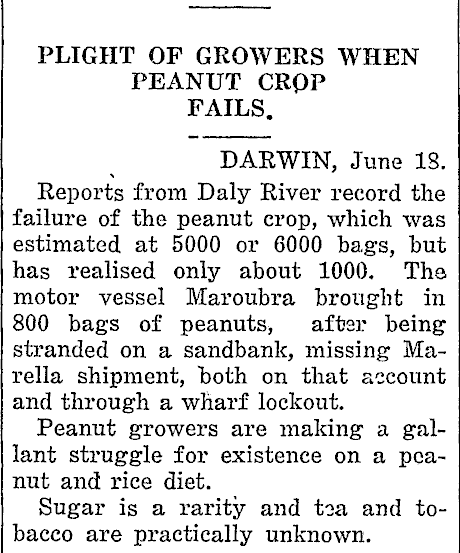 PLIGHT OF GROWERS WHEN PEANUT CROP FAILS.

DARWIN, June 18.

Reports from Daly River record the failure of the peanut crop, which was estimated at 5000 or 6000 bags, but has realised only about 1000. The motor vessel Maroubra brought in 800 bags of peanuts, after being stranded on a sandbank, missing Marella shipment, both on that account and through a wharf lockout.

Peanut growers are making a gallant struggle for existence on a peanut and rice diet.

Sugar is a rarity and tea and tobacco are practically unknown.